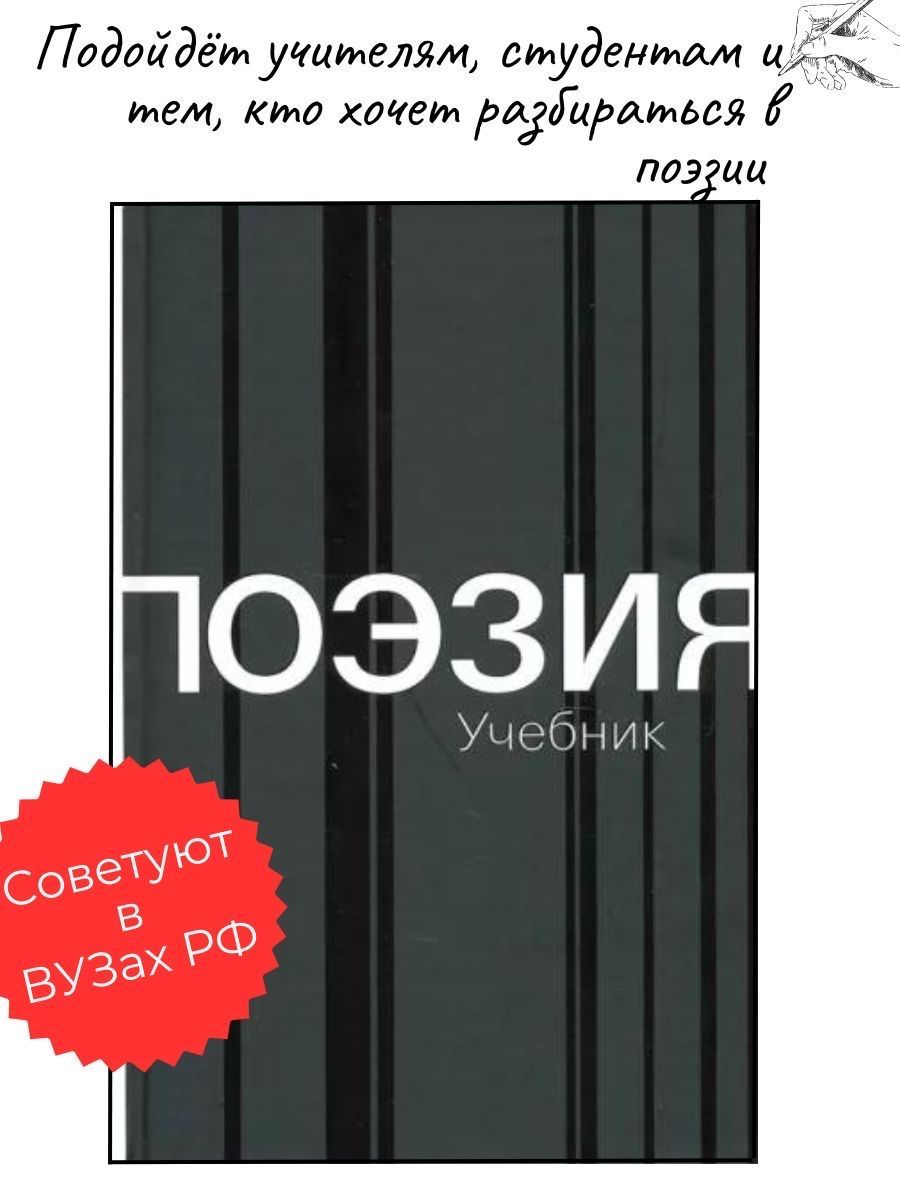 Подойдёт учителям, студентам и тем, кто хочет разбираться в поэзии

ПОЭЗИЯ
Учебник

Советуют в ВУЗах РФ